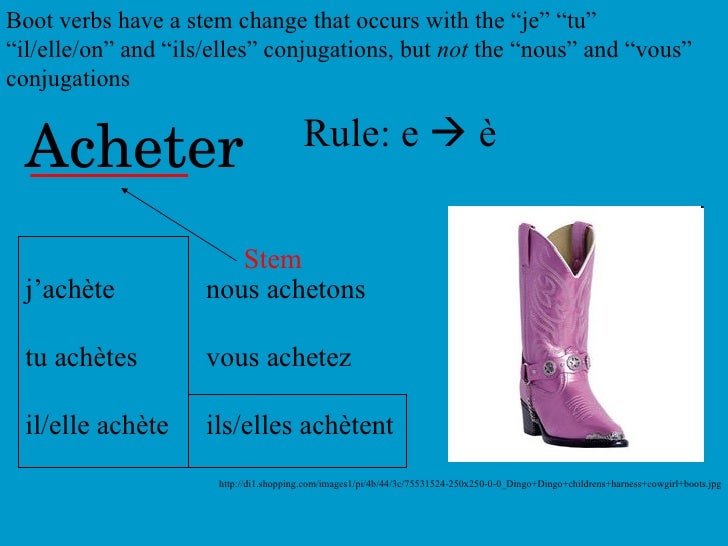 Boot verbs have a stem change that occurs with the "je" "tu" "il/elle/on" and "ils/elles" conjugations, but not the "nous" and "vous" conjugations

Acheter

Rule: e → è

Stem

j'achète

tu achètes

il/elle achète

nous achetons

vous achetez

ils/elles achètent

http://di1.shopping.com/images1/pi/4b/44/3c/75531524-250x250-0-0_Dingo+Dingo+childrens+harness+cowgirl+boots.jpg